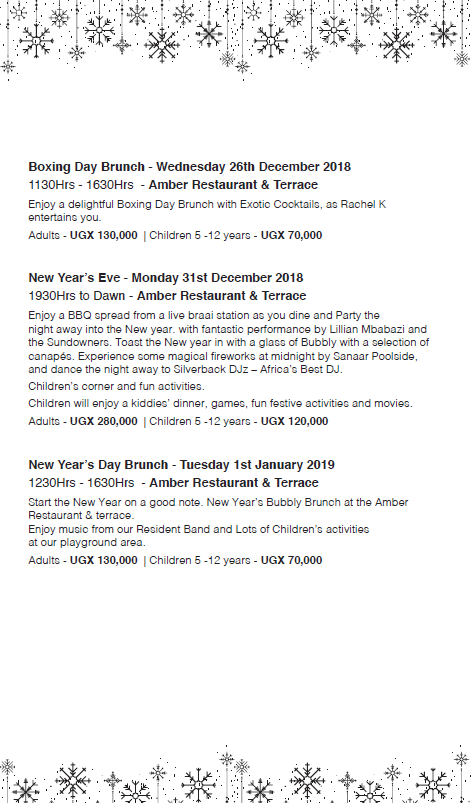 Boxing Day Brunch - Wednesday 26th December 2018
1130Hrs - 1630Hrs - Amber Restaurant & Terrace

Enjoy a delightful Boxing Day Brunch with Exotic Cocktails, as Rachel K entertains you.

Adults - UGX 130,000 | Children 5 -12 years - UGX 70,000

New Year's Eve - Monday 31st December 2018
1930Hrs to Dawn - Amber Restaurant & Terrace

Enjoy a BBQ spread from a live braai station as you dine and Party the night away into the New year. with fantastic performance by Lillian Mbabazi and the Sundowners. Toast the New year in with a glass of Bubbly with a selection of canapés. Experience some magical fireworks at midnight by Sanaar Poolside, and dance the night away to Silverback DJz – Africa's Best DJ.

Children's corner and fun activities.

Children will enjoy a kiddies' dinner, games, fun festive activities and movies.

Adults - UGX 280,000 | Children 5 -12 years - UGX 120,000

New Year's Day Brunch - Tuesday 1st January 2019
1230Hrs - 1630Hrs - Amber Restaurant & Terrace

Start the New Year on a good note. New Year's Bubbly Brunch at the Amber Restaurant & terrace.
Enjoy music from our Resident Band and Lots of Children's activities at our playground area.

Adults - UGX 130,000 | Children 5 -12 years - UGX 70,000